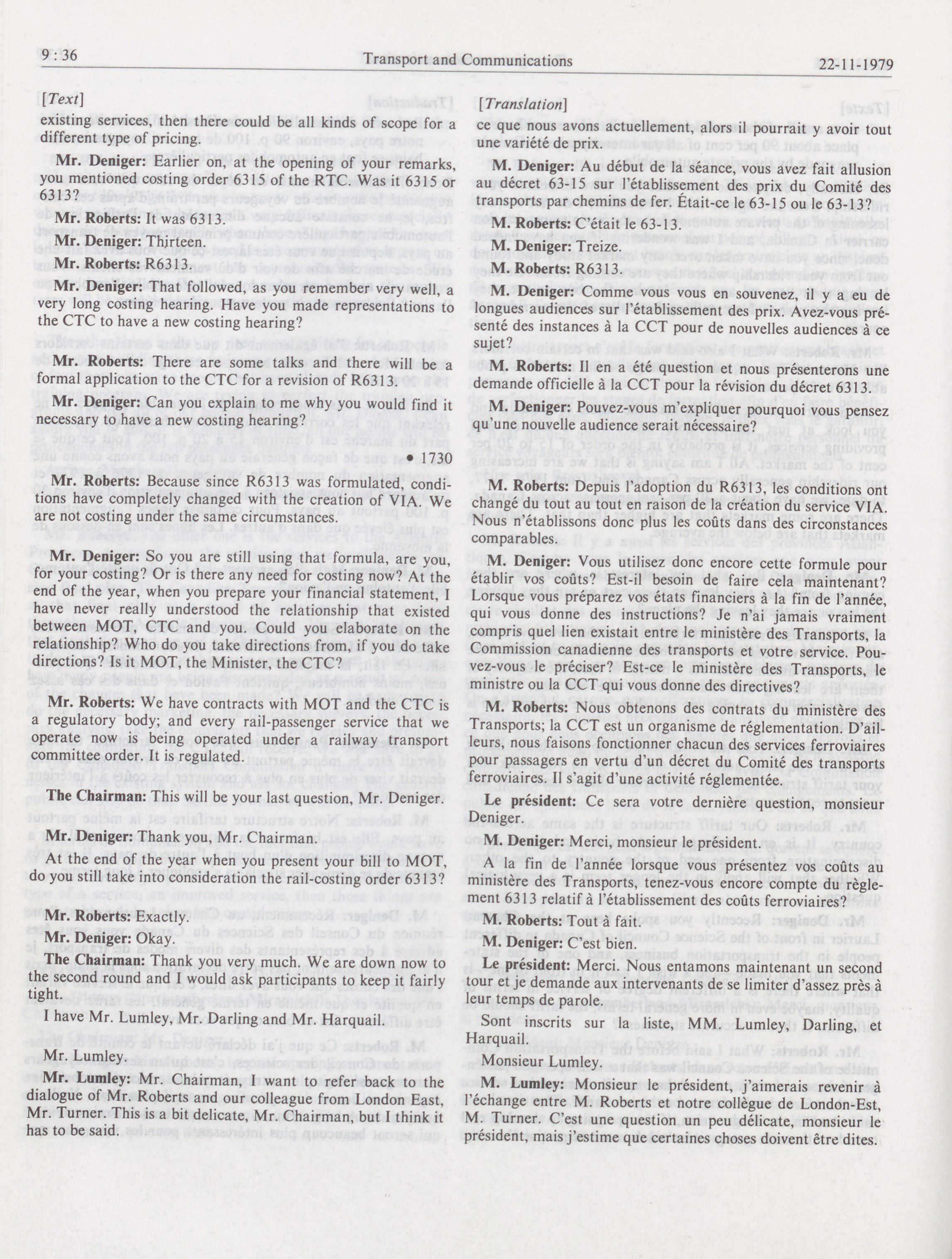 9 : 36

Transport and Communications

22-11-1979

[Text]

existing services, then there could be all kinds of scope for a different type of pricing.

Mr. Deniger: Earlier on, at the opening of your remarks, you mentioned costing order 6315 of the RTC. Was it 6315 or 6313?

Mr. Roberts: It was 6313.

Mr. Deniger: Thirteen.

Mr. Roberts: R6313.

Mr. Deniger: That followed, as you remember very well, a very long costing hearing. Have you made representations to the CTC to have a new costing hearing?

Mr. Roberts: There are some talks and there will be a formal application to the CTC for a revision of R6313.

Mr. Deniger: Can you explain to me why you would find it necessary to have a new costing hearing?

• 1730

Mr. Roberts: Because since R6313 was formulated, conditions have completely changed with the creation of VIA. We are not costing under the same circumstances.

Mr. Deniger: So you are still using that formula, are you, for your costing? Or is there any need for costing now? At the end of the year, when you prepare your financial statement, I have never really understood the relationship that existed between MOT, CTC and you. Could you elaborate on the relationship? Who do you take directions from, if you do take directions? Is it MOT, the Minister, the CTC?

Mr. Roberts: We have contracts with MOT and the CTC is a regulatory body; and every rail-passenger service that we operate now is being operated under a railway transport committee order. It is regulated.

The Chairman: This will be your last question, Mr. Deniger.

Mr. Deniger: Thank you, Mr. Chairman.

At the end of the year when you present your bill to MOT, do you still take into consideration the rail-costing order 6313?

Mr. Roberts: Exactly.

Mr. Deniger: Okay.

The Chairman: Thank you very much. We are down now to the second round and I would ask participants to keep it fairly tight.

I have Mr. Lumley, Mr. Darling and Mr. Harquail.

Mr. Lumley.

Mr. Lumley: Mr. Chairman, I want to refer back to the dialogue of Mr. Roberts and our colleague from London East, Mr. Turner. This is a bit delicate, Mr. Chairman, but I think it has to be said.

[Translation]

ce que nous avons actuellement, alors il pourrait y avoir tout une variété de prix.

M. Deniger: Au début de la séance, vous avez fait allusion au décret 63-15 sur l'établissement des prix du Comité des transports par chemins de fer. Était-ce le 63-15 ou le 63-13?

M. Roberts: C'était le 63-13.

M. Deniger: Treize.

M. Roberts: R6313.

M. Deniger: Comme vous vous en souvenez, il y a eu de longues audiences sur l'établissement des prix. Avez-vous présenté des instances à la CCT pour de nouvelles audiences à ce sujet?

M. Roberts: Il en a été question et nous présenterons une demande officielle à la CCT pour la révision du décret 6313.

M. Deniger: Pouvez-vous m'expliquer pourquoi vous pensez qu'une nouvelle audience serait nécessaire?

M. Roberts: Depuis l'adoption du R6313, les conditions ont changé du tout au tout en raison de la création du service VIA. Nous n'établissons donc plus les coûts dans des circonstances comparables.

M. Deniger: Vous utilisez donc encore cette formule pour établir vos coûts? Est-il besoin de faire cela maintenant? Lorsque vous préparez vos états financiers à la fin de l'année, qui vous donne des instructions? Je n'ai jamais vraiment compris quel lien existait entre le ministère des Transports, la Commission canadienne des transports et votre service. Pouvez-vous le préciser? Est-ce le ministère des Transports, le ministre ou la CCT qui vous donne des directives?

M. Roberts: Nous obtenons des contrats du ministère des Transports; la CCT est un organisme de réglementation. D'ailleurs, nous faisons fonctionner chacun des services ferroviaires pour passagers en vertu d'un décret du Comité des transports ferroviaires. Il s'agit d'une activité réglementée.

Le président: Ce sera votre dernière question, monsieur Deniger.

M. Deniger: Merci, monsieur le président.

A la fin de l'année lorsque vous présentez vos coûts au ministère des Transports, tenez-vous encore compte du règlement 6313 relatif à l'établissement des coûts ferroviaires?

M. Roberts: Tout à fait.

M. Deniger: C'est bien.

Le président: Merci. Nous entamons maintenant un second tour et je demande aux intervenants de se limiter d'assez près à leur temps de parole.

Sont inscrits sur la liste, MM. Lumley, Darling, et Harquail.

Monsieur Lumley.

M. Lumley: Monsieur le président, j'aimerais revenir à l'échange entre M. Roberts et notre collègue de London-Est, M. Turner. C'est une question un peu délicate, monsieur le président, mais j'estime que certaines choses doivent être dites.